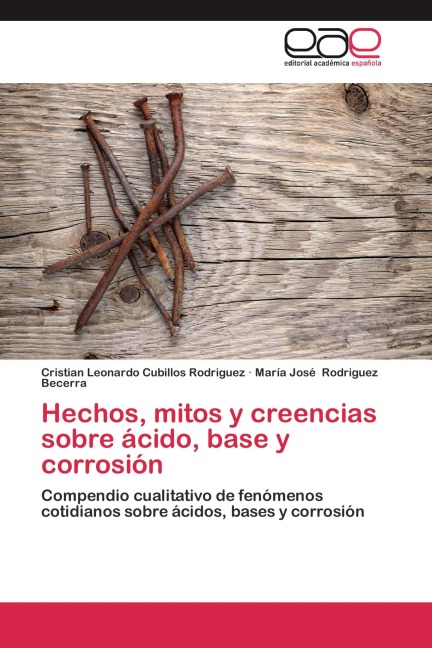 eae
editorial académica española

Cristian Leonardo Cubillos Rodriguez · María José Rodriguez Becerra

Hechos, mitos y creencias sobre ácido, base y corrosión

Compendio cualitativo de fenómenos cotidianos sobre ácidos, bases y corrosión